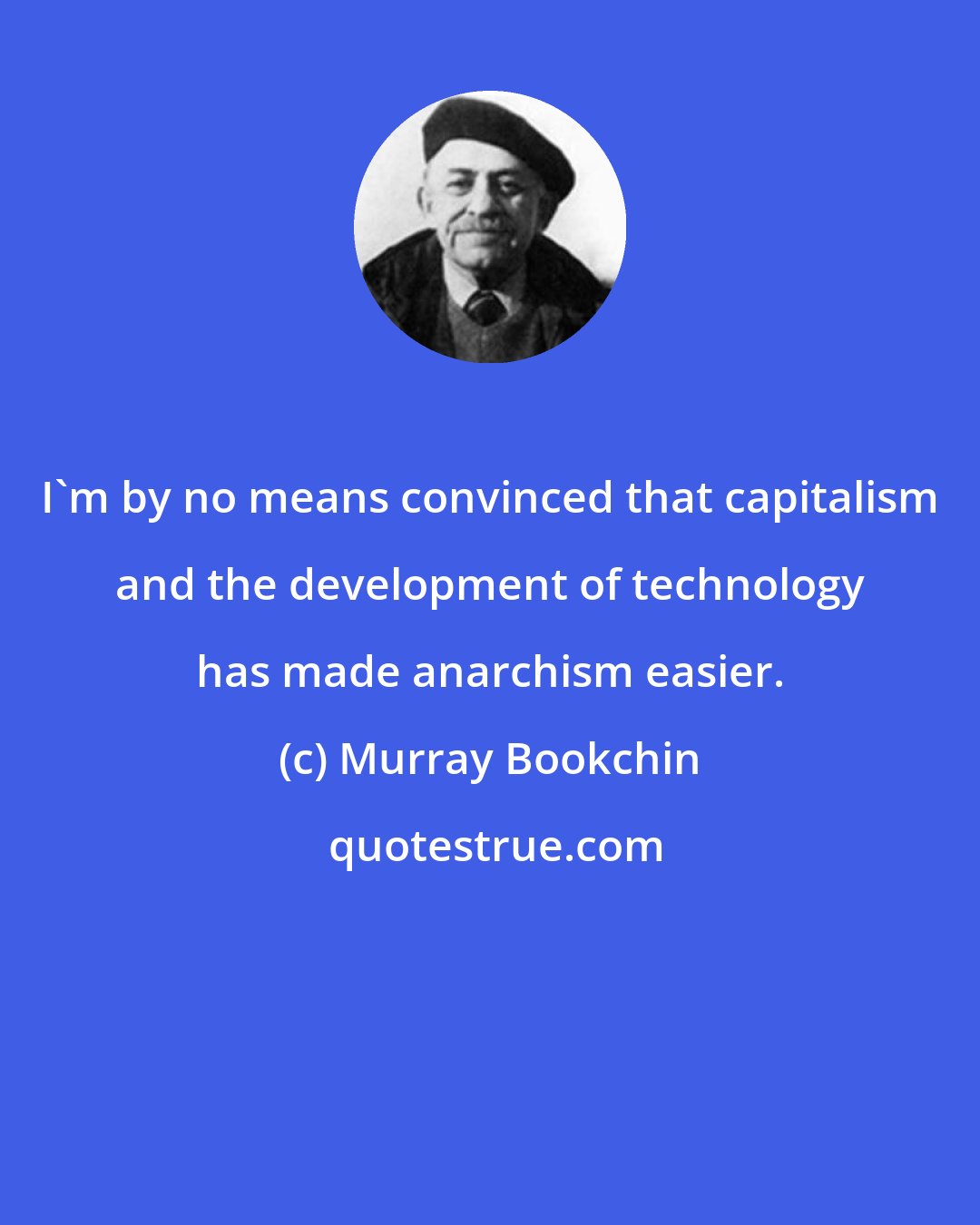 I`m by no means convinced that capitalism and the development of technology has made anarchism easier.

(c) Murray Bookchin

quotestrue.com